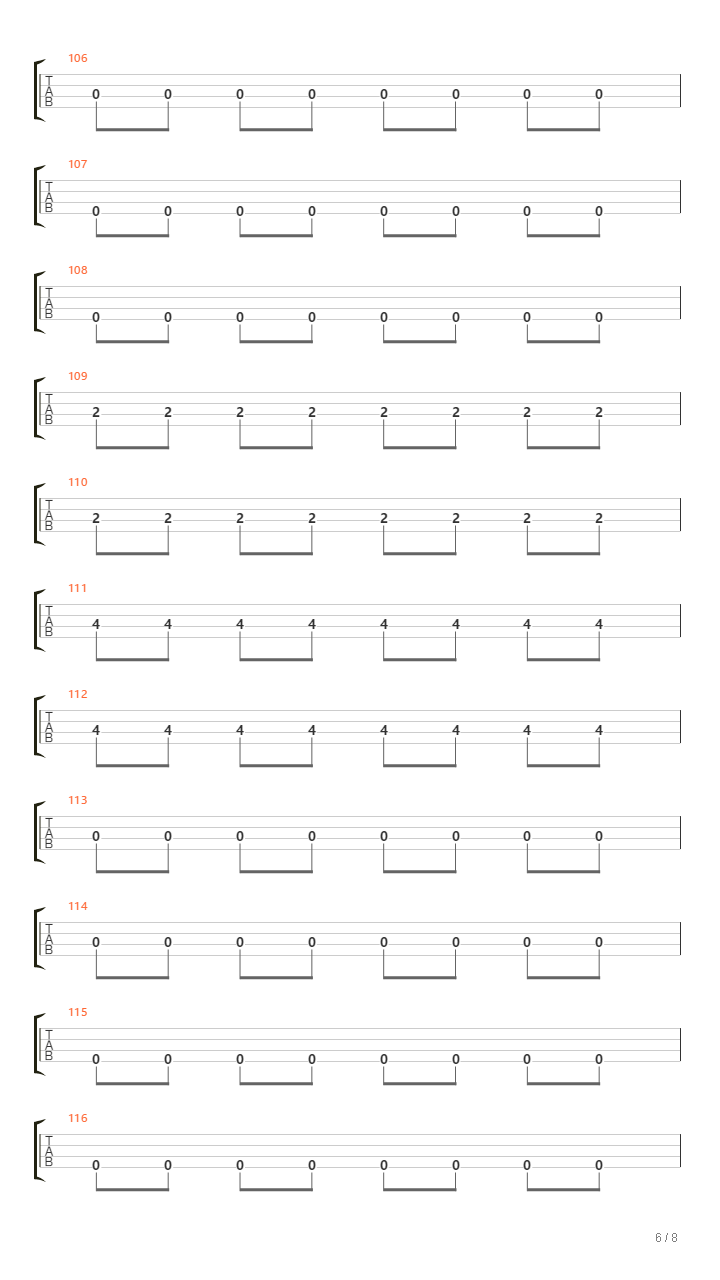 106

T
A
B

0 0 0 0 0 0 0 0

107

T
A
B

0 0 0 0 0 0 0 0

108

T
A
B

0 0 0 0 0 0 0 0

109

T
A
B

2 2 2 2 2 2 2 2

110

T
A
B

2 2 2 2 2 2 2 2

111

T
A
B

4 4 4 4 4 4 4 4

112

T
A
B

4 4 4 4 4 4 4 4

113

T
A
B

0 0 0 0 0 0 0 0

114

T
A
B

0 0 0 0 0 0 0 0

115

T
A
B

0 0 0 0 0 0 0 0

116

T
A
B

0 0 0 0 0 0 0 0

6 / 8